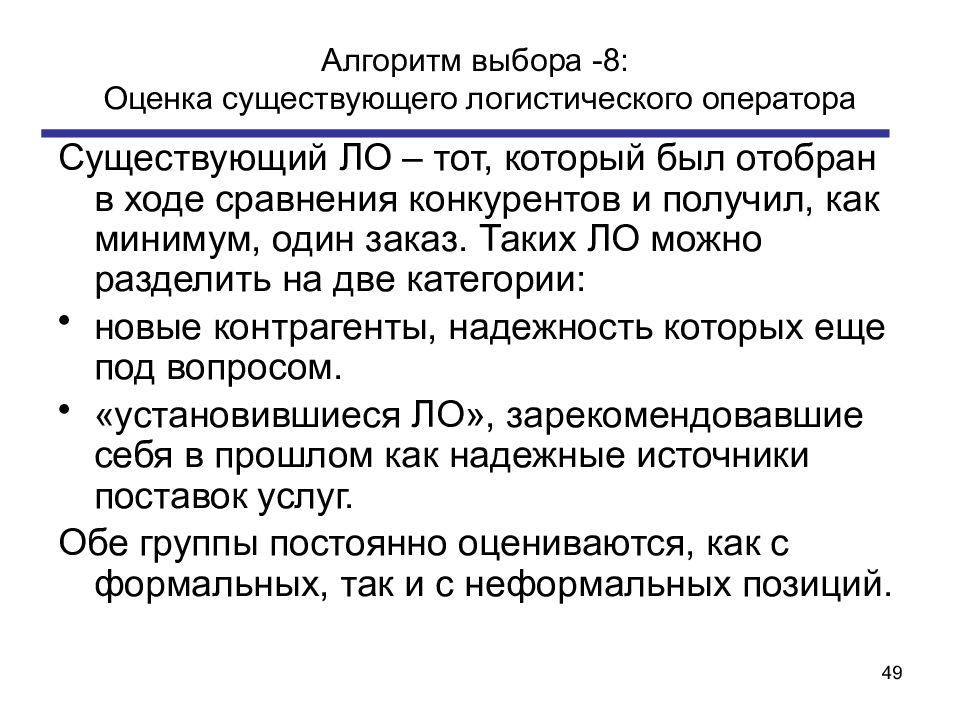 Алгоритм выбора -8:
Оценка существующего логистического оператора

Существующий ЛО – тот, который был отобран в ходе сравнения конкурентов и получил, как минимум, один заказ. Таких ЛО можно разделить на две категории:

• новые контрагенты, надежность которых еще под вопросом.

• «установившиеся ЛО», зарекомендовавшие себя в прошлом как надежные источники поставок услуг.

Обе группы постоянно оцениваются, как с формальных, так и с неформальных позиций.

49